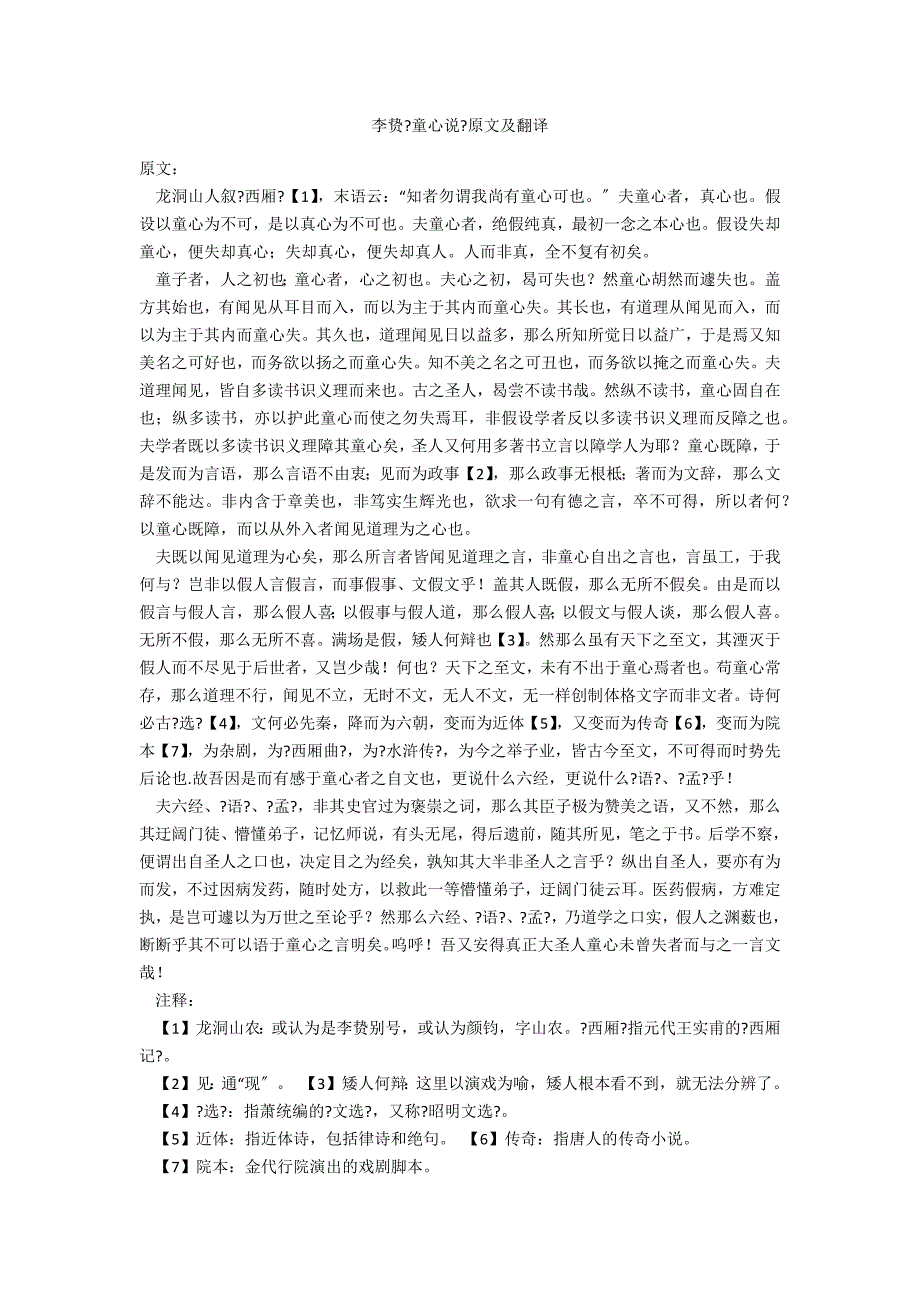 李贽?童心说?原文及翻译

原文：

龙洞山人叙?西厢?【1】，末语云：“知者勿谓我尚有童心可也。″夫童心者，真心也。假设以童心为不可，是以真心为不可也。夫童心者，绝假纯真，最初一念之本心也。假设失却童心，便失却真心；失却真心，便失却真人。人而非真，全不复有初矣。

童子者，人之初也；童心者，心之初也。夫心之初，曷可失也？然童心胡然而遽失也。盖方其始也，有闻见从耳目而入，而以为主于其内而童心失。其长也，有道理从闻见而入，而以为主于其内而童心失。其久也，道理闻见日以益多，那么所知所觉日以益广，于是焉又知美名之可好也，而务欲以扬之而童心失。知不美之名之可丑也，而务欲以掩之而童心失。夫道理闻见，皆自多读书识义理而来也。古之圣人，曷尝不读书哉。然纵不读书，童心固自在也；纵多读书，亦以护此童心而使之勿失焉耳，非假设学者反以多读书识义理而反障之也。夫学者既以多读书识义理障其童心矣，圣人又何用多著书立言以障学人为耶？童心既障，于是发而为言语，那么言语不由衷；见而为政事【2】，那么政事无根柢；著而为文辞，那么文辞不能达。非内含于章美也，非笃实生辉光也，欲求一句有德之言，卒不可得，所以者何？以童心既障，而以从外入者闻见道理为之心也。

夫既以闻见道理为心矣，那么所言者皆闻见道理之言，非童心自出之言也，言虽工，于我何与？岂非以假人言假言，而事假事、文假文乎！盖其人既假，那么无所不假矣。由是而以假言与假人言，那么假人喜；以假事与假人道，那么假人喜；以假文与假人谈，那么假人喜。无所不假，那么无所不喜。满场是假，矮人何辩也【3】。然那么虽有天下之至文，其湮灭于假人而不尽见于后世者，又岂少哉！何也？天下之至文，未有不出于童心焉者也。苟童心常存，那么道理不行，闻见不立，无时不文，无人不文，无一样创制体格文字而非文者。诗何必古?选?【4】，文何必先秦，降而为六朝，变而为近体【5】，又变而为传奇【6】，变而为院本【7】，为杂剧，为?西厢曲?，为?水浒传?，为今之举子业，皆古今至文，不可得而时势先后论也.故吾因是而有感于童心者之自文也，更说什么六经，更说什么?语?、?孟?乎！

夫六经、?语?、?孟?，非其史官过为褒崇之词，那么其臣子极为赞美之语，又不然，那么其迂阔门徒、懵懂弟子，记忆师说，有头无尾，得后遗前，随其所见，笔之于书。后学不察，便谓出自圣人之口也，决定目之为经矣，孰知其大半非圣人之言乎？纵出自圣人，要亦有为而发，不过因病发药，随时处方，以救此一等懵懂弟子，迂阔门徒云耳。医药假病，方难定执，是岂可遽以为万世之至论乎？然那么六经、?语?、?孟?，乃道学之口实，假人之渊薮也，断断乎其不可以语于童心之言明矣。呜呼！吾又安得真正大圣人童心未曾失者而与之一言文哉！

注释：

【1】龙洞山农：或认为是李贽别号，或认为颜钧，字山农。?西厢?指元代王实甫的?西厢记?。

【2】见：通“现″。 【3】矮人何辩：这里以演戏为喻，矮人根本看不到，就无法分辨了。

【4】?选?：指萧统编的?文选?，又称?昭明文选?。

【5】近体：指近体诗，包括律诗和绝句。 【6】传奇：指唐人的传奇小说。

【7】院本：金代行院演出的戏剧脚本。